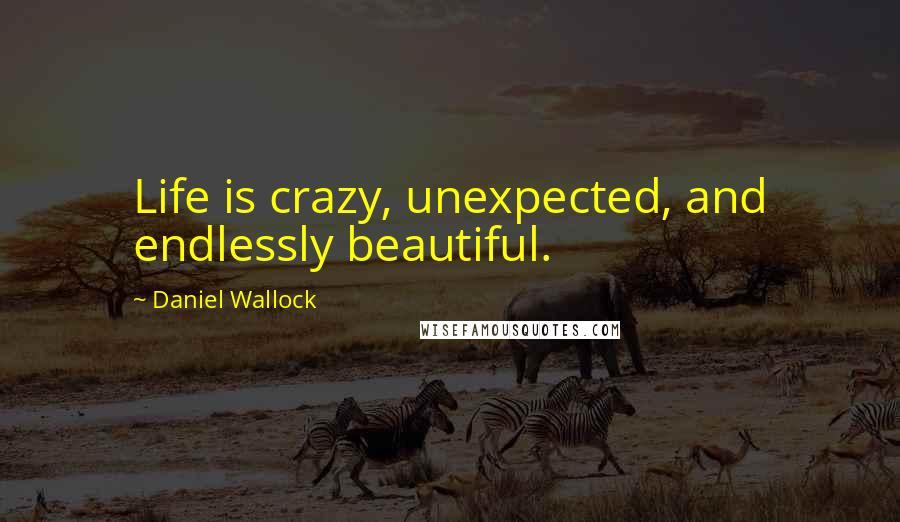 Life is crazy, unexpected, and endlessly beautiful.

~ Daniel Wallock

WISEFAMOUSQUOTES.COM